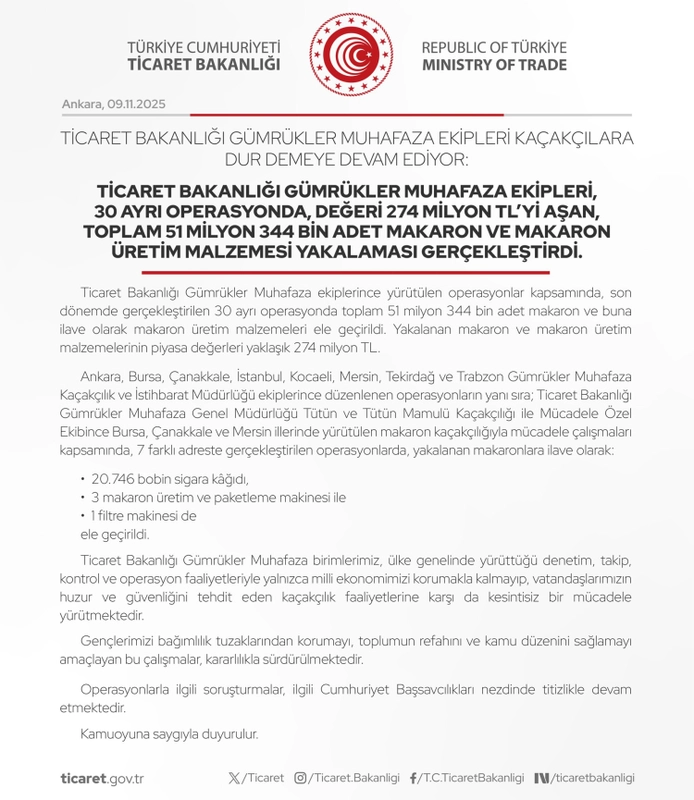 TÜRKİYE CUMHURİYETİ
TİCARET BAKANLIĞI

REPUBLIC OF TÜRKİYE
MINISTRY OF TRADE

Ankara, 09.11.2025

TİCARET BAKANLIĞI GÜMRÜKLER MUHAFAZA EKİPLERİ KAÇAKÇILARA DUR DEMEYE DEVAM EDİYOR:

TİCARET BAKANLIĞI GÜMRÜKLER MUHAFAZA EKİPLERİ, 30 AYRI OPERASYONDA, DEĞERİ 274 MİLYON TL'Yİ AŞAN, TOPLAM 51 MİLYON 344 BİN ADET MAKARON VE MAKARON ÜRETİM MALZEMESİ YAKALAMASI GERÇEKLEŞTİRDİ.

Ticaret Bakanlığı Gümrükler Muhafaza ekiplerince yürütülen operasyonlar kapsamında, son dönemde gerçekleştirilen 30 ayrı operasyonda toplam 51 milyon 344 bin adet makaron ve buna ilave olarak makaron üretim malzemeleri ele geçirildi. Yakalanan makaron ve makaron üretim malzemelerinin piyasa değerleri yaklaşık 274 milyon TL.

Ankara, Bursa, Çanakkale, İstanbul, Kocaeli, Mersin, Tekirdağ ve Trabzon Gümrükler Muhafaza Kaçakçılık ve İstihbarat Müdürlüğü ekiplerince düzenlenen operasyonların yanı sıra; Ticaret Bakanlığı Gümrükler Muhafaza Genel Müdürlüğü Tütün ve Tütün Mamulü Kaçakçılığı ile Mücadele Özel Ekibince Bursa, Çanakkale ve Mersin illerinde yürütülen makaron kaçakçılığıyla mücadele çalışmaları kapsamında, 7 farklı adreste gerçekleştirilen operasyonlarda, yakalanan makaronlara ilave olarak:

• 20.746 bobin sigara kâğıdı,
• 3 makaron üretim ve paketleme makinesi ile
• 1 filtre makinesi de
ele geçirildi.

Ticaret Bakanlığı Gümrükler Muhafaza birimlerimiz, ülke genelinde yürüttüğü denetim, takip, kontrol ve operasyon faaliyetleriyle yalnızca milli ekonomimizi korumakla kalmayıp, vatandaşlarımızın huzur ve güvenliğini tehdit eden kaçakçılık faaliyetlerine karşı da kesintisiz bir mücadele yürütmektedir.

Gençlerimizi bağımlılık tuzaklarından korumayı, toplumun refahını ve kamu düzenini sağlamayı amaçlayan bu çalışmalar, kararlılıkla sürdürülmektedir.

Operasyonlarla ilgili soruşturmalar, ilgili Cumhuriyet Başsavcılıkları nezdinde titizlikle devam etmektedir.

Kamuoyuna saygıyla duyurulur.

ticaret.gov.tr /Ticaret /Ticaret.Bakanligi /T.C.TicaretBakanligi /ticaretbakanligi